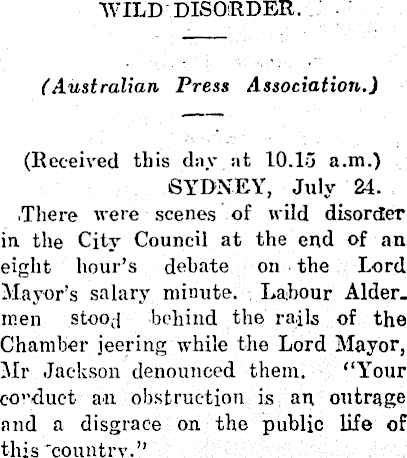 WILD DISORDER.

(Australian Press Association.)

(Received this day at 10.15 a.m.)
SYDNEY, July 24.

There were scenes of wild disorder in the City Council at the end of an eight hour's debate on the Lord Mayor's salary minute. Labour Aldermen stood behind the rails of the Chamber jeering while the Lord Mayor, Mr Jackson denounced them. "Your conduct an obstruction is an outrage and a disgrace on the public life of this country."